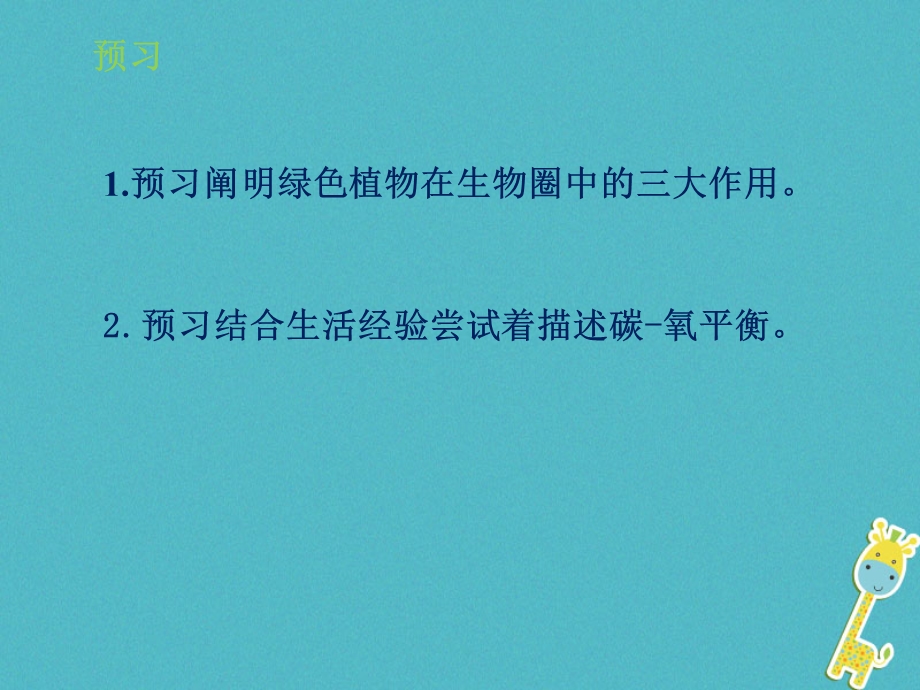 预习

1.预习阐明绿色植物在生物圈中的三大作用。

2.预习结合生活经验尝试着描述碳-氧平衡。